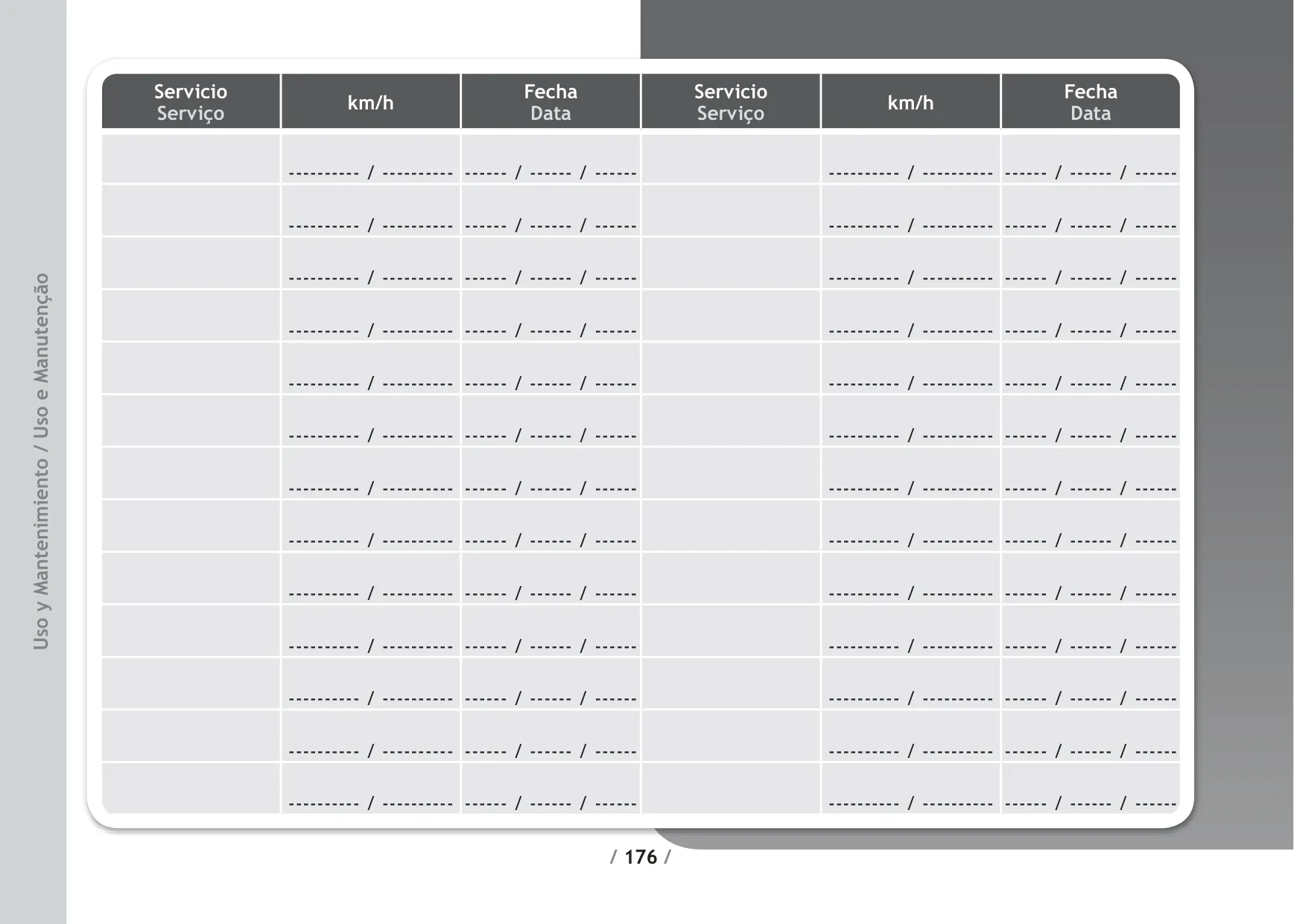 Uso y Mantenimiento / Uso e Manutenção

| Servicio Serviço | km/h | Fecha Data | Servicio Serviço | km/h | Fecha Data |
|---|---|---|---|---|---|
| | ---------- / ---------- | ------ / ------ / ------ | | ---------- / ---------- | ------ / ------ / ------ |
| | ---------- / ---------- | ------ / ------ / ------ | | ---------- / ---------- | ------ / ------ / ------ |
| | ---------- / ---------- | ------ / ------ / ------ | | ---------- / ---------- | ------ / ------ / ------ |
| | ---------- / ---------- | ------ / ------ / ------ | | ---------- / ---------- | ------ / ------ / ------ |
| | ---------- / ---------- | ------ / ------ / ------ | | ---------- / ---------- | ------ / ------ / ------ |
| | ---------- / ---------- | ------ / ------ / ------ | | ---------- / ---------- | ------ / ------ / ------ |
| | ---------- / ---------- | ------ / ------ / ------ | | ---------- / ---------- | ------ / ------ / ------ |
| | ---------- / ---------- | ------ / ------ / ------ | | ---------- / ---------- | ------ / ------ / ------ |
| | ---------- / ---------- | ------ / ------ / ------ | | ---------- / ---------- | ------ / ------ / ------ |
| | ---------- / ---------- | ------ / ------ / ------ | | ---------- / ---------- | ------ / ------ / ------ |
| | ---------- / ---------- | ------ / ------ / ------ | | ---------- / ---------- | ------ / ------ / ------ |
| | ---------- / ---------- | ------ / ------ / ------ | | ---------- / ---------- | ------ / ------ / ------ |
| | ---------- / ---------- | ------ / ------ / ------ | | ---------- / ---------- | ------ / ------ / ------ |

/ 176 /